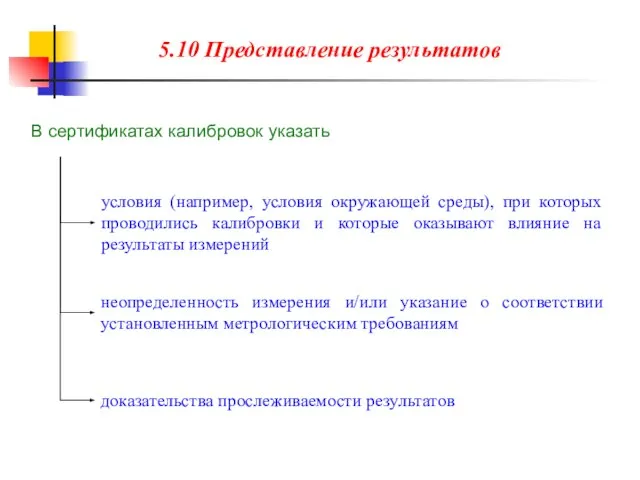 5.10 Представление результатов

В сертификатах калибровок указать

условия (например, условия окружающей среды), при которых проводились калибровки и которые оказывают влияние на результаты измерений

неопределенность измерения и/или указание о соответствии установленным метрологическим требованиям

доказательства прослеживаемости результатов